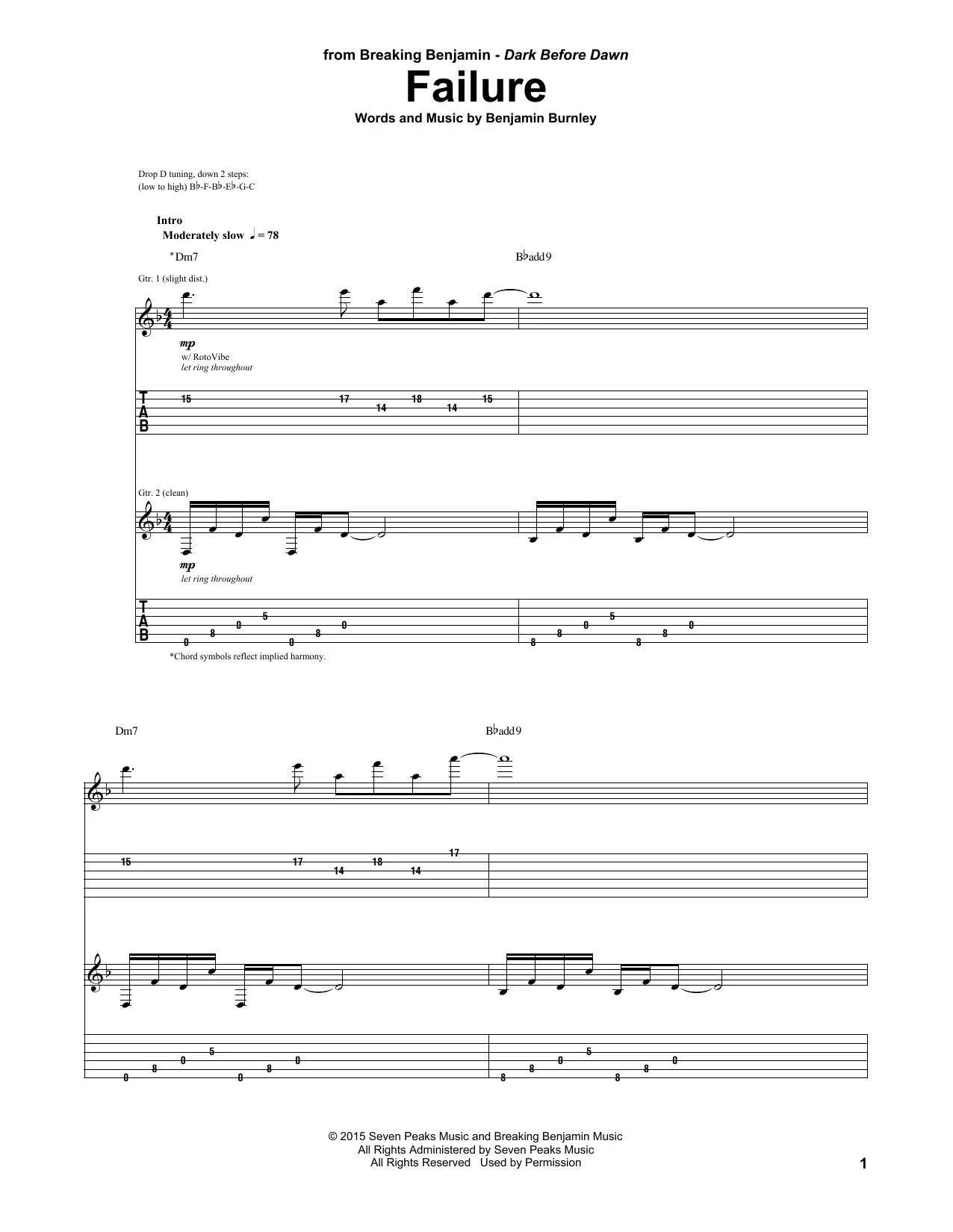 from Breaking Benjamin - Dark Before Dawn

Failure

Words and Music by Benjamin Burnley

Drop D tuning, down 2 steps:
(low to high) B♭-F-B♭-E♭-G-C

Intro
Moderately slow ♩ = 78

*Dm7

B♭add9

Gtr. 1 (slight dist.)

mp
w/ RotoVibe
let ring throughout

T
A
B

15 17 14 18 14 15

Gtr. 2 (clean)

mp
let ring throughout

T
A
B

0 8 0 5 0 8 0
8 8 0 5 8 8 0

*Chord symbols reflect implied harmony.

Dm7

B♭add9

15 17 14 18 14 17

0 8 0 5 0 8 0
8 8 0 5 8 8 0

© 2015 Seven Peaks Music and Breaking Benjamin Music
All Rights Administered by Seven Peaks Music
All Rights Reserved Used by Permission

1